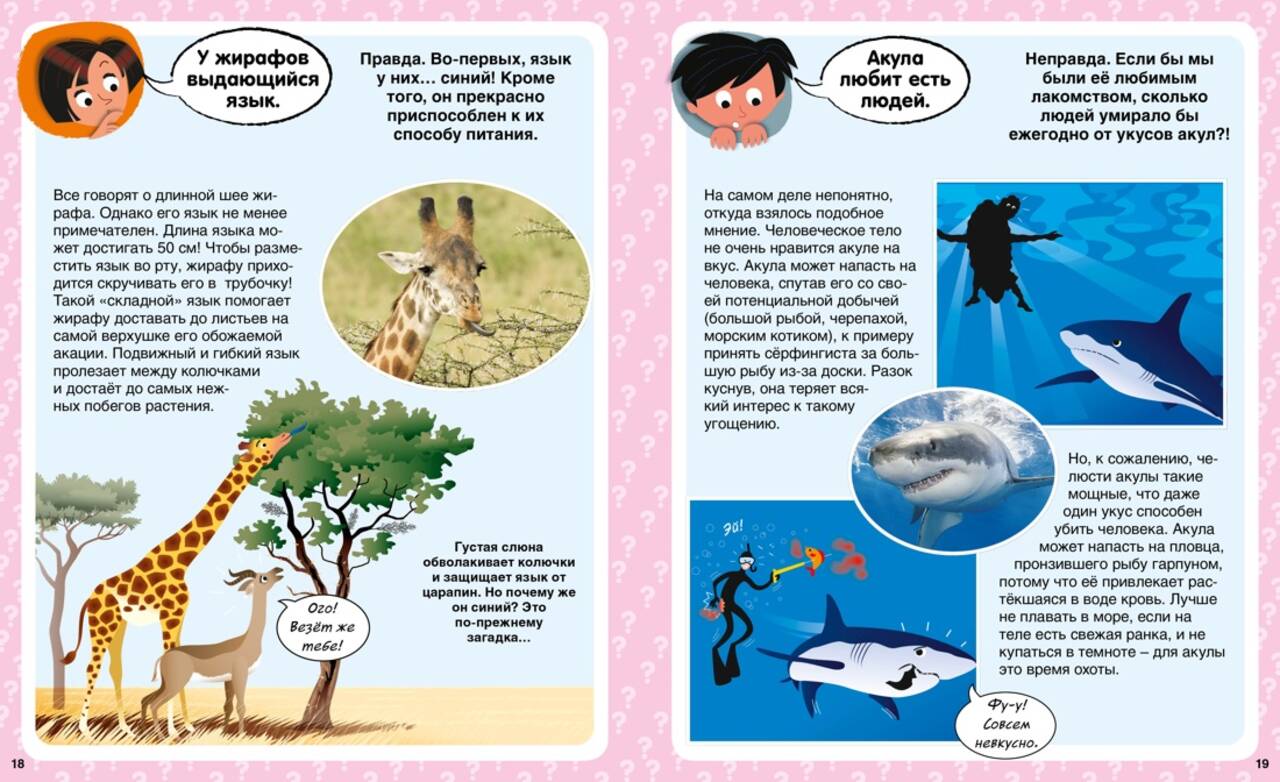 У жирафов выдающийся язык.

Правда. Во-первых, язык у них… синий! Кроме того, он прекрасно приспособлен к их способу питания.

Все говорят о длинной шее жирафа. Однако его язык не менее примечателен. Длина языка может достигать 50 см! Чтобы разместить язык во рту, жирафу приходится скручивать его в трубочку! Такой «складной» язык помогает жирафу доставать до листьев на самой верхушке его обожаемой акации. Подвижный и гибкий язык пролезает между колючками и достаёт до самых нежных побегов растения.

Густая слюна обволакивает колючки и защищает язык от царапин. Но почему же он синий? Это по-прежнему загадка…

Ого! Везёт же тебе!

18

Акула любит есть людей.

Неправда. Если бы мы были её любимым лакомством, сколько людей умирало бы ежегодно от укусов акул?!

На самом деле непонятно, откуда взялось подобное мнение. Человеческое тело не очень нравится акуле на вкус. Акула может напасть на человека, спутав его со своей потенциальной добычей (большой рыбой, черепахой, морским котиком), к примеру принять сёрфингиста за большую рыбу из-за доски. Разок куснув, она теряет всякий интерес к такому угощению.

Но, к сожалению, челюсти акулы такие мощные, что даже один укус способен убить человека. Акула может напасть на пловца, пронзившего рыбу гарпуном, потому что её привлекает растёкшаяся в воде кровь. Лучше не плавать в море, если на теле есть свежая ранка, и не купаться в темноте – для акулы это время охоты.

Эй!

Фу-у! Совсем невкусно.

19